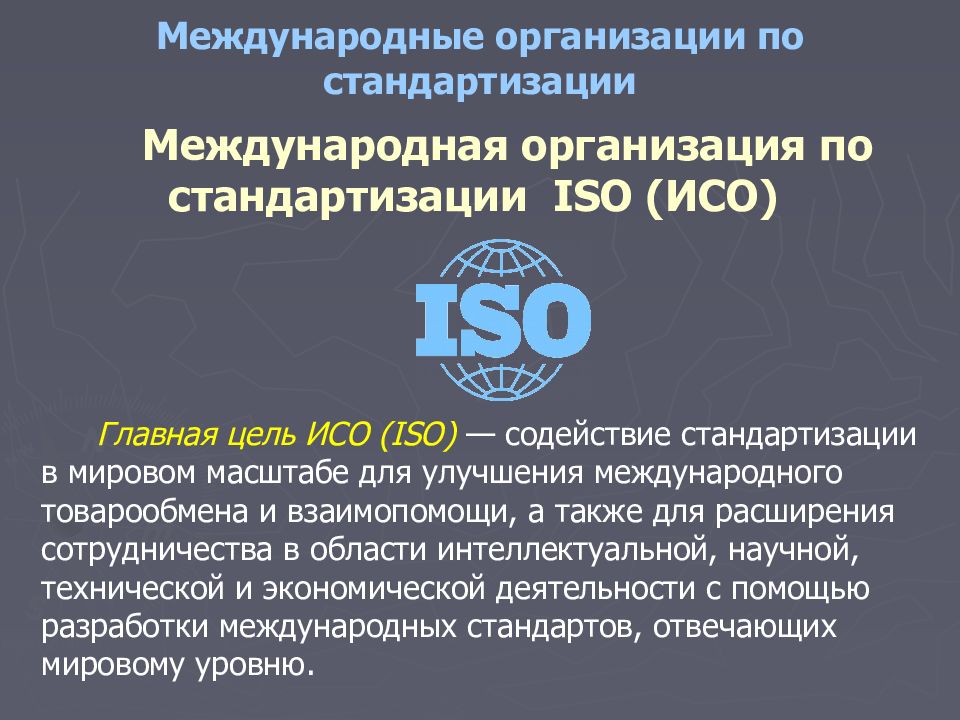 Международные организации по стандартизации

Международная организация по стандартизации ISO (ИСО)

ISO

Главная цель ИСО (ISO) — содействие стандартизации в мировом масштабе для улучшения международного товарообмена и взаимопомощи, а также для расширения сотрудничества в области интеллектуальной, научной, технической и экономической деятельности с помощью разработки международных стандартов, отвечающих мировому уровню.